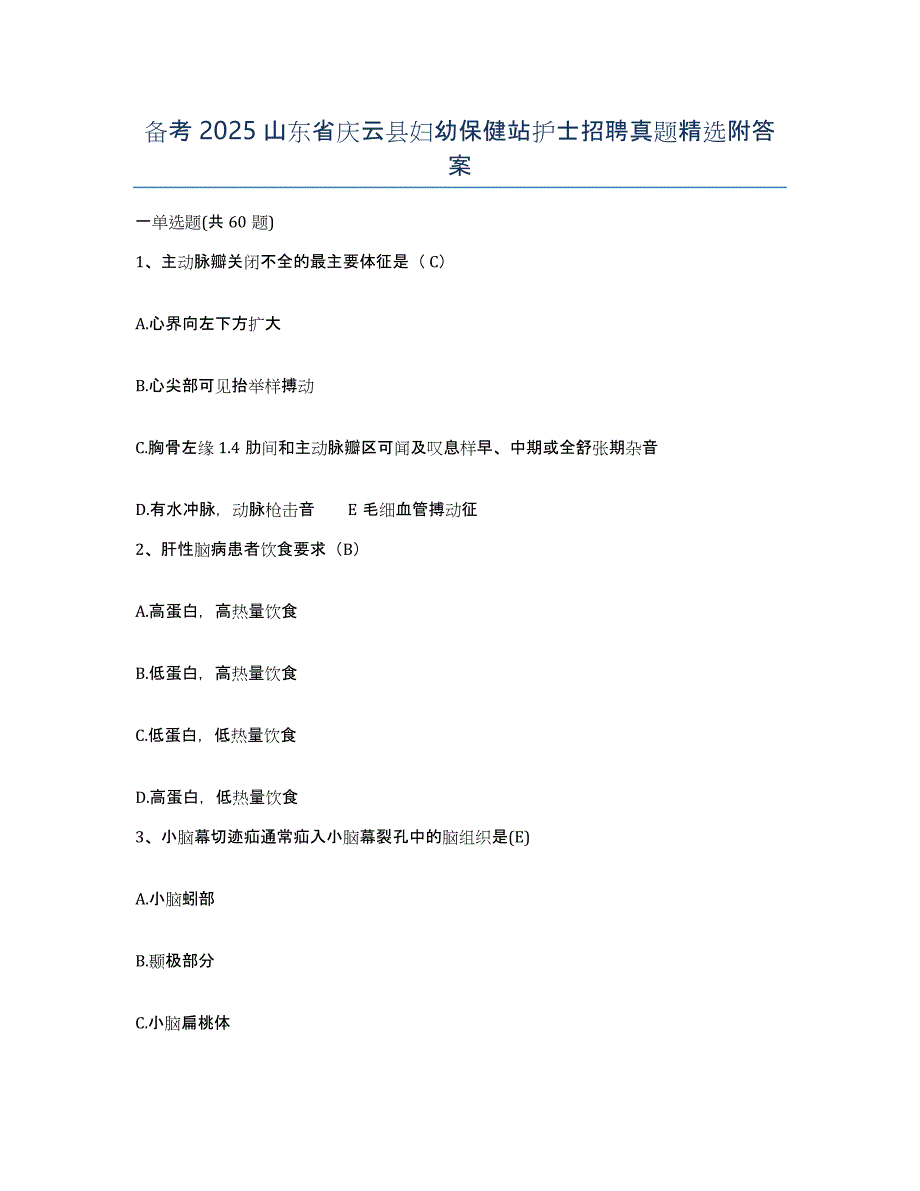 备考 2025 山东省庆云县妇幼保健站护士招聘真题精选附答案

一单选题(共 60 题)

1、主动脉瓣关闭不全的最主要体征是（C）

A.心界向左下方扩大

B.心尖部可见抬举样搏动

C.胸骨左缘 1.4 肋间和主动脉瓣区可闻及叹息样早、中期或全舒张期杂音

D.有水冲脉，动脉枪击音　　E 毛细血管搏动征

2、肝性脑病患者饮食要求（B）

A.高蛋白，高热量饮食

B.低蛋白，高热量饮食

C.低蛋白，低热量饮食

D.高蛋白，低热量饮食

3、小脑幕切迹疝通常疝入小脑幕裂孔中的脑组织是(E)

A.小脑蚓部

B.颞极部分

C.小脑扁桃体